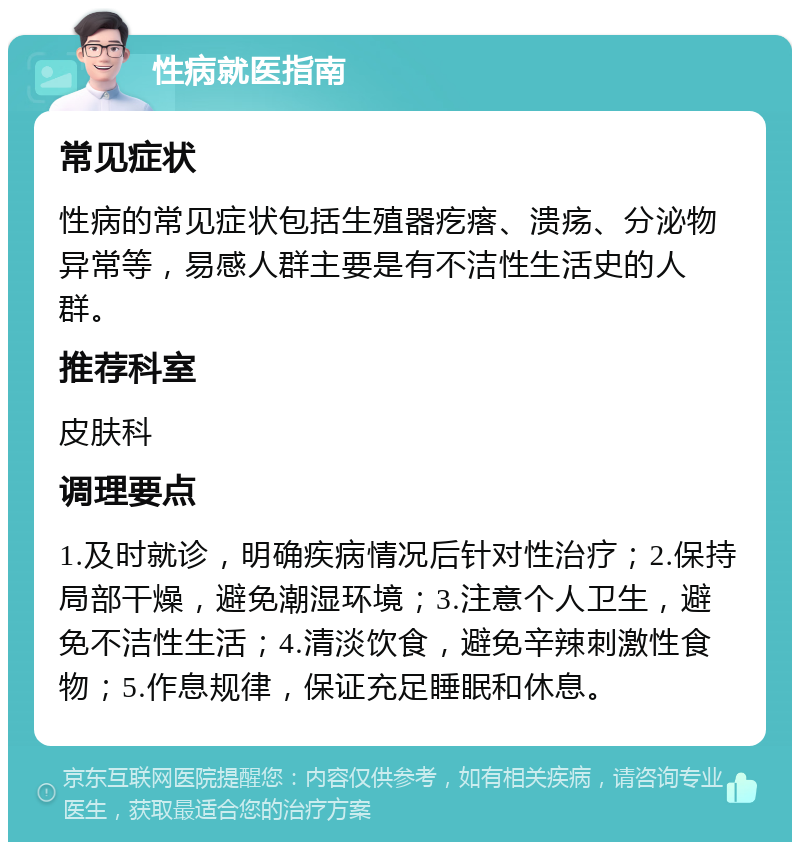 性病就医指南

常见症状

性病的常见症状包括生殖器疙瘩、溃疡、分泌物异常等，易感人群主要是有不洁性生活史的人群。

推荐科室

皮肤科

调理要点

1.及时就诊，明确疾病情况后针对性治疗；2.保持局部干燥，避免潮湿环境；3.注意个人卫生，避免不洁性生活；4.清淡饮食，避免辛辣刺激性食物；5.作息规律，保证充足睡眠和休息。

京东互联网医院提醒您：内容仅供参考，如有相关疾病，请咨询专业医生，获取最适合您的治疗方案